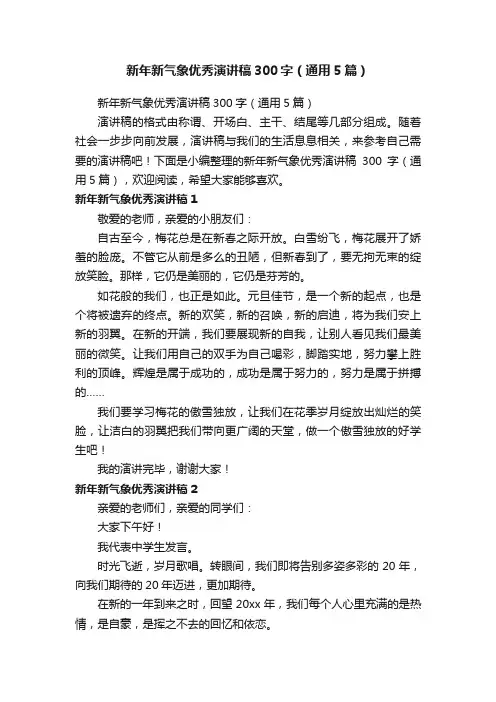 新年新气象优秀演讲稿300字（通用5篇）

新年新气象优秀演讲稿300字（通用5篇）

演讲稿的格式由称谓、开场白、主干、结尾等几部分组成。随着社会一步步向前发展，演讲稿与我们的生活息息相关，来参考自己需要的演讲稿吧！下面是小编整理的新年新气象优秀演讲稿 300 字（通用5篇），欢迎阅读，希望大家能够喜欢。

新年新气象优秀演讲稿1

敬爱的老师，亲爱的小朋友们：

自古至今，梅花总是在新春之际开放。白雪纷飞，梅花展开了娇羞的脸庞。不管它从前是多么的丑陋，但新春到了，要无拘无束的绽放笑脸。那样，它仍是美丽的，它仍是芬芳的。

如花般的我们，也正是如此。元旦佳节，是一个新的起点，也是个将被遗弃的终点。新的欢笑，新的召唤，新的启迪，将为我们安上新的羽翼。在新的开端，我们要展现新的自我，让别人看见我们最美丽的微笑。让我们用自己的双手为自己喝彩，脚踏实地，努力攀上胜利的顶峰。辉煌是属于成功的，成功是属于努力的，努力是属于拼搏的……

我们要学习梅花的傲雪独放，让我们在花季岁月绽放出灿烂的笑脸，让洁白的羽翼把我们带向更广阔的天堂，做一个傲雪独放的好学生吧！

我的演讲完毕，谢谢大家！

新年新气象优秀演讲稿2

亲爱的老师们，亲爱的同学们：

大家下午好！

我代表中学生发言。

时光飞逝，岁月歌唱。转眼间，我们即将告别多姿多彩的 20 年，向我们期待的 20 年迈进，更加期待。

在新的一年到来之时，回望 20xx 年，我们每个人心里充满的是热情，是自豪，是挥之不去的回忆和依恋。